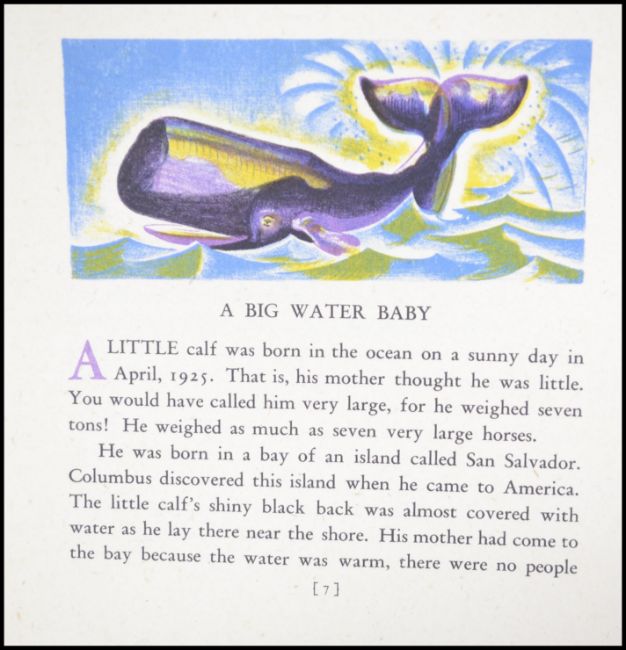 A BIG WATER BABY

A LITTLE calf was born in the ocean on a sunny day in April, 1925. That is, his mother thought he was little. You would have called him very large, for he weighed seven tons! He weighed as much as seven very large horses.

He was born in a bay of an island called San Salvador. Columbus discovered this island when he came to America. The little calf's shiny black back was almost covered with water as he lay there near the shore. His mother had come to the bay because the water was warm, there were no people

[7]